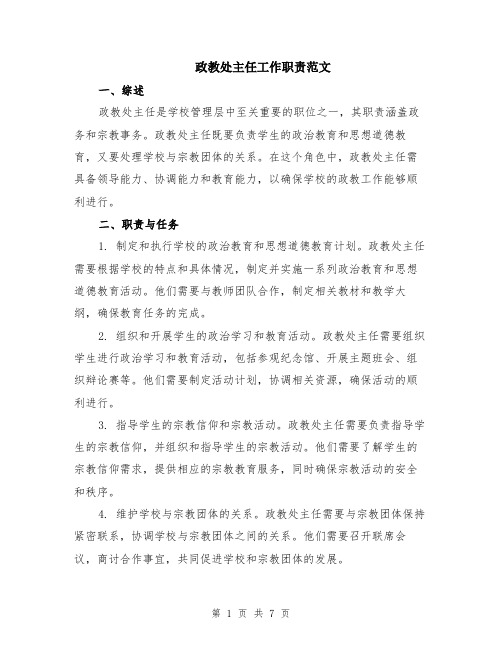 政教处主任工作职责范文

一、综述

政教处主任是学校管理层中至关重要的职位之一，其职责涵盖政务和宗教事务。政教处主任既要负责学生的政治教育和思想道德教育，又要处理学校与宗教团体的关系。在这个角色中，政教处主任需具备领导能力、协调能力和教育能力，以确保学校的政教工作能够顺利进行。

二、职责与任务

1. 制定和执行学校的政治教育和思想道德教育计划。政教处主任需要根据学校的特点和具体情况，制定并实施一系列政治教育和思想道德教育活动。他们需要与教师团队合作，制定相关教材和教学大纲，确保教育任务的完成。

2. 组织和开展学生的政治学习和教育活动。政教处主任需要组织学生进行政治学习和教育活动，包括参观纪念馆、开展主题班会、组织辩论赛等。他们需要制定活动计划，协调相关资源，确保活动的顺利进行。

3. 指导学生的宗教信仰和宗教活动。政教处主任需要负责指导学生的宗教信仰，并组织和指导学生的宗教活动。他们需要了解学生的宗教信仰需求，提供相应的宗教教育服务，同时确保宗教活动的安全和秩序。

4. 维护学校与宗教团体的关系。政教处主任需要与宗教团体保持紧密联系，协调学校与宗教团体之间的关系。他们需要召开联席会议，商讨合作事宜，共同促进学校和宗教团体的发展。

第 1 页 共 7 页